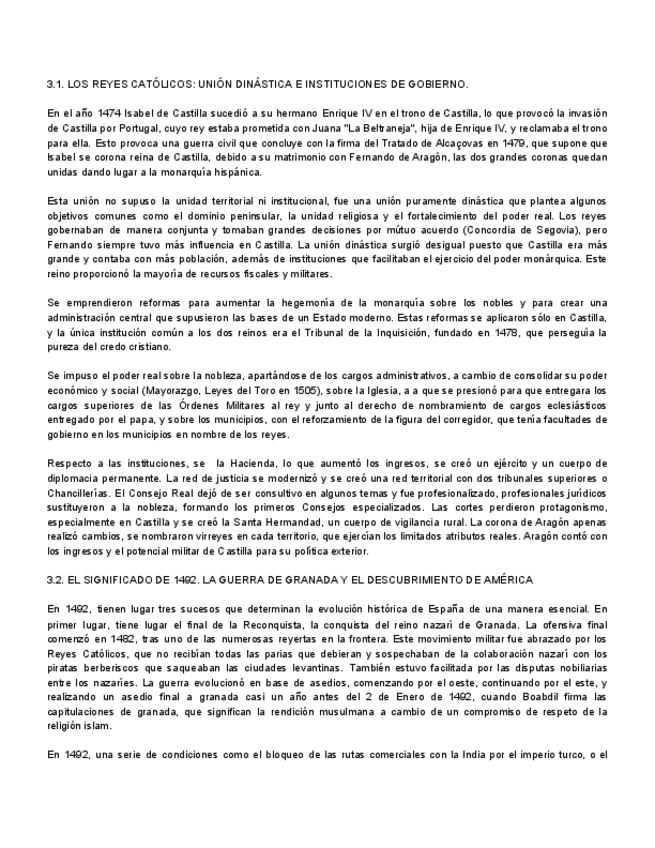 3.1. LOS REYES CATÓLICOS: UNIÓN DINÁSTICA E INSTITUCIONES DE GOBIERNO.

En el año 1474 Isabel de Castilla sucedió a su hermano Enrique IV en el trono de Castilla, lo que provocó la invasión de Castilla por Portugal, cuyo rey estaba prometida con Juana "La Beltraneja", hija de Enrique IV, y reclamaba el trono para ella. Esto provoca una guerra civil que concluye con la firma del Tratado de Alcaçovas en 1479, que supone que Isabel se corona reina de Castilla, debido a su matrimonio con Fernando de Aragón, las dos grandes coronas quedan unidas dando lugar a la monarquía hispánica.

Esta unión no supuso la unidad territorial ni institucional, fue una unión puramente dinástica que plantea algunos objetivos comunes como el dominio peninsular, la unidad religiosa y el fortalecimiento del poder real. Los reyes gobernaban de manera conjunta y tomaban grandes decisiones por mútuo acuerdo (Concordia de Segovia), pero Fernando siempre tuvo más influencia en Castilla. La unión dinástica surgió desigual puesto que Castilla era más grande y contaba con más población, además de instituciones que facilitaban el ejercicio del poder monárquica. Este reino proporcionó la mayoría de recursos fiscales y militares.

Se emprendieron reformas para aumentar la hegemonía de la monarquía sobre los nobles y para crear una administración central que supusieron las bases de un Estado moderno. Estas reformas se aplicaron sólo en Castilla, y la única institución común a los dos reinos era el Tribunal de la Inquisición, fundado en 1478, que perseguía la pureza del credo cristiano.

Se impuso el poder real sobre la nobleza, apartándose de los cargos administrativos, a cambio de consolidar su poder económico y social (Mayorazgo, Leyes del Toro en 1505), sobre la Iglesia, a a que se presionó para que entregara los cargos superiores de las Órdenes Militares al rey y junto al derecho de nombramiento de cargos eclesiásticos entregado por el papa, y sobre los municipios, con el reforzamiento de la figura del corregidor, que tenía facultades de gobierno en los municipios en nombre de los reyes.

Respecto a las instituciones, se la Hacienda, lo que aumentó los ingresos, se creó un ejército y un cuerpo de diplomacia permanente. La red de justicia se modernizó y se creó una red territorial con dos tribunales superiores o Chancillerías. El Consejo Real dejó de ser consultivo en algunos temas y fue profesionalizado, profesionales jurídicos sustituyeron a la nobleza, formando los primeros Consejos especializados. Las cortes perdieron protagonismo, especialmente en Castilla y se creó la Santa Hermandad, un cuerpo de vigilancia rural. La corona de Aragón apenas realizó cambios, se nombraron virreyes en cada territorio, que ejercían los limitados atributos reales. Aragón contó con los ingresos y el potencial militar de Castilla para su política exterior.

3.2. EL SIGNIFICADO DE 1492. LA GUERRA DE GRANADA Y EL DESCUBRIMIENTO DE AMÉRICA

En 1492, tienen lugar tres sucesos que determinan la evolución histórica de España de una manera esencial. En primer lugar, tiene lugar el final de la Reconquista, la conquista del reino nazarí de Granada. La ofensiva final comenzó en 1482, tras uno de las numerosas reyertas en la frontera. Este movimiento militar fue abrazado por los Reyes Católicos, que no recibían todas las parias que debieran y sospechaban de la colaboración nazarí con los piratas berberiscos que saqueaban las ciudades levantinas. También estuvo facilitada por las disputas nobiliarias entre los nazaríes. La guerra evolucionó en base de asedios, comenzando por el oeste, continuando por el este, y realizando un asedio final a granada casi un año antes del 2 de Enero de 1492, cuando Boabdil firma las capitulaciones de granada, que significan la rendición musulmana a cambio de un compromiso de respeto de la religión islam.

En 1492, una serie de condiciones como el bloqueo de las rutas comerciales con la India por el imperio turco, o el